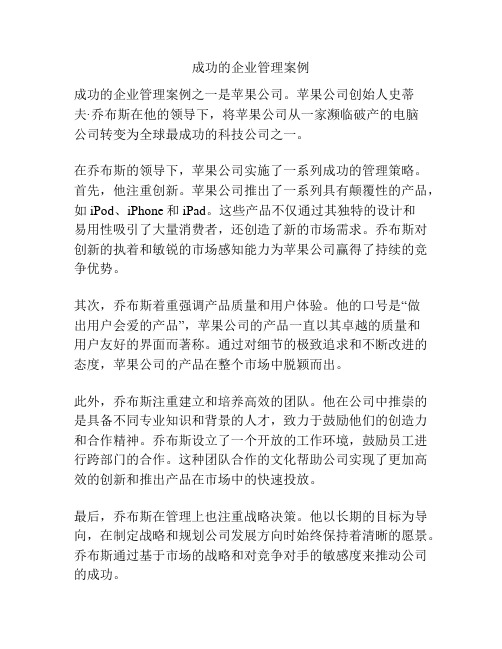 成功的企业管理案例

成功的企业管理案例之一是苹果公司。苹果公司创始人史蒂夫·乔布斯在他的领导下，将苹果公司从一家濒临破产的电脑公司转变为全球最成功的科技公司之一。

在乔布斯的领导下，苹果公司实施了一系列成功的管理策略。首先，他注重创新。苹果公司推出了一系列具有颠覆性的产品，如 iPod、iPhone 和 iPad。这些产品不仅通过其独特的设计和易用性吸引了大量消费者，还创造了新的市场需求。乔布斯对创新的执着和敏锐的市场感知能力为苹果公司赢得了持续的竞争优势。

其次，乔布斯着重强调产品质量和用户体验。他的口号是“做出用户会爱的产品”，苹果公司的产品一直以其卓越的质量和用户友好的界面而著称。通过对细节的极致追求和不断改进的态度，苹果公司的产品在整个市场中脱颖而出。

此外，乔布斯注重建立和培养高效的团队。他在公司中推崇的是具备不同专业知识和背景的人才，致力于鼓励他们的创造力和合作精神。乔布斯设立了一个开放的工作环境，鼓励员工进行跨部门的合作。这种团队合作的文化帮助公司实现了更加高效的创新和推出产品在市场中的快速投放。

最后，乔布斯在管理上也注重战略决策。他以长期的目标为导向，在制定战略和规划公司发展方向时始终保持着清晰的愿景。乔布斯通过基于市场的战略和对竞争对手的敏感度来推动公司的成功。